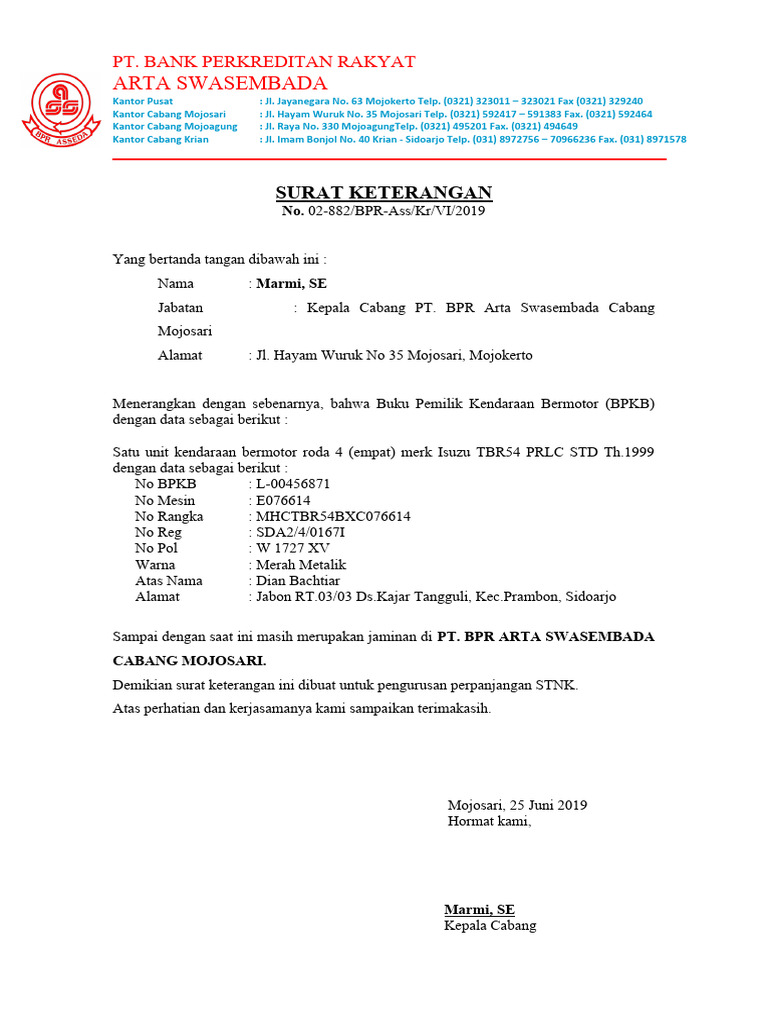 BPR ASSEDA

PT. BANK PERKREDITAN RAKYAT
ARTA SWASEMBADA

Kantor Pusat : Jl. Jayanegara No. 63 Mojokerto Telp. (0321) 323011 – 323021 Fax (0321) 329240
Kantor Cabang Mojosari : Jl. Hayam Wuruk No. 35 Mojosari Telp. (0321) 592417 – 591383 Fax. (0321) 592464
Kantor Cabang Mojoagung : Jl. Raya No. 330 MojoagungTelp. (0321) 495201 Fax. (0321) 494649
Kantor Cabang Krian : Jl. Imam Bonjol No. 40 Krian - Sidoarjo Telp. (031) 8972756 – 70966236 Fax. (031) 8971578

SURAT KETERANGAN
No. 02-882/BPR-Ass/Kr/VI/2019

Yang bertanda tangan dibawah ini :

Nama : Marmi, SE
Jabatan : Kepala Cabang PT. BPR Arta Swasembada Cabang Mojosari
Alamat : Jl. Hayam Wuruk No 35 Mojosari, Mojokerto

Menerangkan dengan sebenarnya, bahwa Buku Pemilik Kendaraan Bermotor (BPKB) dengan data sebagai berikut :

Satu unit kendaraan bermotor roda 4 (empat) merk Isuzu TBR54 PRLC STD Th.1999 dengan data sebagai berikut :
No BPKB : L-00456871
No Mesin : E076614
No Rangka : MHCTBR54BXC076614
No Reg : SDA2/4/0167I
No Pol : W 1727 XV
Warna : Merah Metalik
Atas Nama : Dian Bachtiar
Alamat : Jabon RT.03/03 Ds.Kajar Tangguli, Kec.Prambon, Sidoarjo

Sampai dengan saat ini masih merupakan jaminan di PT. BPR ARTA SWASEMBADA CABANG MOJOSARI.

Demikian surat keterangan ini dibuat untuk pengurusan perpanjangan STNK.

Atas perhatian dan kerjasamanya kami sampaikan terimakasih.

Mojosari, 25 Juni 2019
Hormat kami,

Marmi, SE
Kepala Cabang